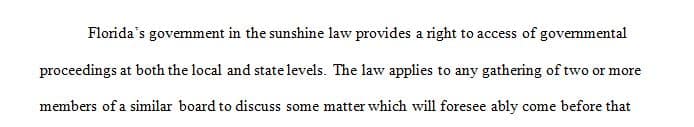 Florida's government in the sunshine law provides a right to access of governmental proceedings at both the local and state levels. The law applies to any gathering of two or more members of a similar board to discuss some matter which will foresee ably come before that